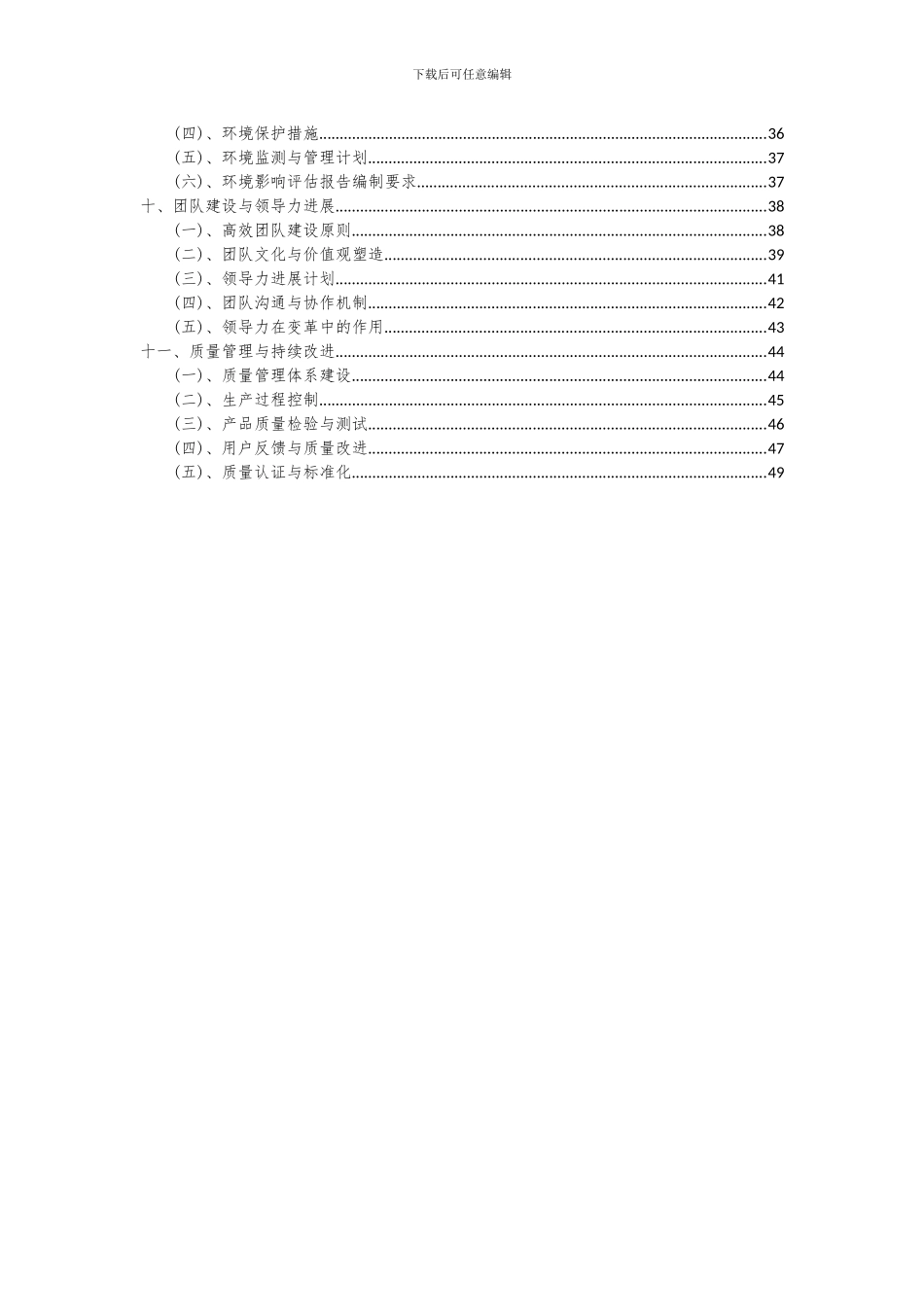 下载后可任意编辑

（四）、环境保护措施......36
（五）、环境监测与管理计划......37
（六）、环境影响评估报告编制要求......37
十、团队建设与领导力进展......38
（一）、高效团队建设原则......38
（二）、团队文化与价值观塑造......39
（三）、领导力进展计划......41
（四）、团队沟通与协作机制......42
（五）、领导力在变革中的作用......43
十一、质量管理与持续改进......44
（一）、质量管理体系建设......44
（二）、生产过程控制......45
（三）、产品质量检验与测试......46
（四）、用户反馈与质量改进......47
（五）、质量认证与标准化......49